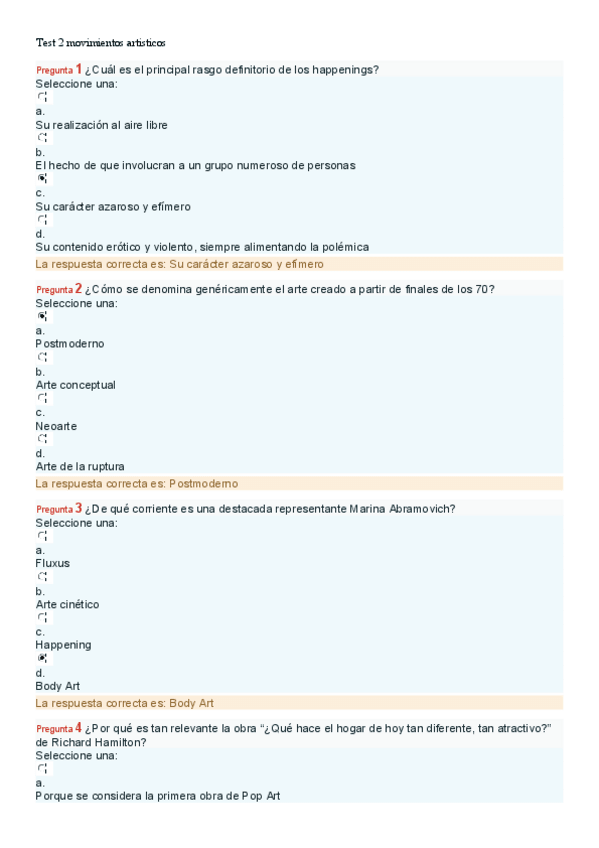 Test 2 movimientos artísticos

Pregunta 1 ¿Cuál es el principal rasgo definitorio de los happenings?
Seleccione una:
a.
Su realización al aire libre
b.
El hecho de que involucran a un grupo numeroso de personas
c.
Su carácter azaroso y efímero
d.
Su contenido erótico y violento, siempre alimentando la polémica
La respuesta correcta es: Su carácter azaroso y efímero

Pregunta 2 ¿Cómo se denomina genéricamente el arte creado a partir de finales de los 70?
Seleccione una:
a.
Postmoderno
b.
Arte conceptual
c.
Neoarte
d.
Arte de la ruptura
La respuesta correcta es: Postmoderno

Pregunta 3 ¿De qué corriente es una destacada representante Marina Abramovich?
Seleccione una:
a.
Fluxus
b.
Arte cinético
c.
Happening
d.
Body Art
La respuesta correcta es: Body Art

Pregunta 4 ¿Por qué es tan relevante la obra “¿Qué hace el hogar de hoy tan diferente, tan atractivo?” de Richard Hamilton?
Seleccione una:
a.
Porque se considera la primera obra de Pop Art